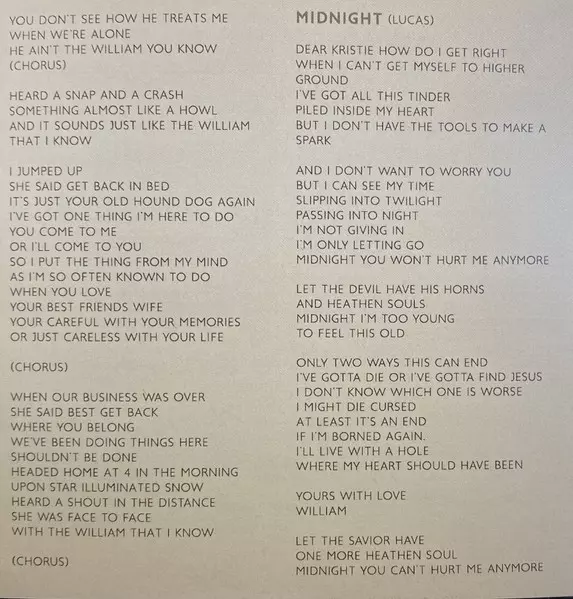 YOU DON'T SEE HOW HE TREATS ME
WHEN WE'RE ALONE
HE AIN'T THE WILLIAM YOU KNOW
(CHORUS)

HEARD A SNAP AND A CRASH
SOMETHING ALMOST LIKE A HOWL
AND IT SOUNDS JUST LIKE THE WILLIAM
THAT I KNOW

I JUMPED UP
SHE SAID GET BACK IN BED
IT'S JUST YOUR OLD HOUND DOG AGAIN
I'VE GOT ONE THING I'M HERE TO DO
YOU COME TO ME
OR I'LL COME TO YOU
SO I PUT THE THING FROM MY MIND
AS I'M SO OFTEN KNOWN TO DO
WHEN YOU LOVE
YOUR BEST FRIENDS WIFE
YOUR CAREFUL WITH YOUR MEMORIES
OR JUST CARELESS WITH YOUR LIFE

(CHORUS)

WHEN OUR BUSINESS WAS OVER
SHE SAID BEST GET BACK
WHERE YOU BELONG
WE'VE BEEN DOING THINGS HERE
SHOULDN'T BE DONE
HEADED HOME AT 4 IN THE MORNING
UPON STAR ILLUMINATED SNOW
HEARD A SHOUT IN THE DISTANCE
SHE WAS FACE TO FACE
WITH THE WILLIAM THAT I KNOW

(CHORUS)

MIDNIGHT (LUCAS)

DEAR KRISTIE HOW DO I GET RIGHT
WHEN I CAN'T GET MYSELF TO HIGHER
GROUND
I'VE GOT ALL THIS TINDER
PILED INSIDE MY HEART
BUT I DON'T HAVE THE TOOLS TO MAKE A
SPARK

AND I DON'T WANT TO WORRY YOU
BUT I CAN SEE MY TIME
SLIPPING INTO TWILIGHT
PASSING INTO NIGHT
I'M NOT GIVING IN
I'M ONLY LETTING GO
MIDNIGHT YOU WON'T HURT ME ANYMORE

LET THE DEVIL HAVE HIS HORNS
AND HEATHEN SOULS
MIDNIGHT I'M TOO YOUNG
TO FEEL THIS OLD

ONLY TWO WAYS THIS CAN END
I'VE GOTTA DIE OR I'VE GOTTA FIND JESUS
I DON'T KNOW WHICH ONE IS WORSE
I MIGHT DIE CURSED
AT LEAST IT'S AN END
IF I'M BORNED AGAIN.
I'LL LIVE WITH A HOLE
WHERE MY HEART SHOULD HAVE BEEN

YOURS WITH LOVE
WILLIAM

LET THE SAVIOR HAVE
ONE MORE HEATHEN SOUL
MIDNIGHT YOU CAN'T HURT ME ANYMORE